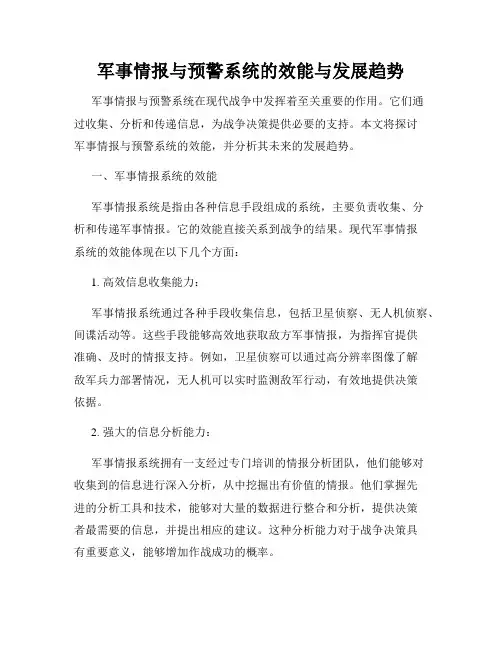 军事情报与预警系统的效能与发展趋势

军事情报与预警系统在现代战争中发挥着至关重要的作用。它们通过收集、分析和传递信息，为战争决策提供必要的支持。本文将探讨军事情报与预警系统的效能，并分析其未来的发展趋势。

一、军事情报系统的效能

军事情报系统是指由各种信息手段组成的系统，主要负责收集、分析和传递军事情报。它的效能直接关系到战争的结果。现代军事情报系统的效能体现在以下几个方面：

1. 高效信息收集能力：

军事情报系统通过各种手段收集信息，包括卫星侦察、无人机侦察、间谍活动等。这些手段能够高效地获取敌方军事情报，为指挥官提供准确、及时的情报支持。例如，卫星侦察可以通过高分辨率图像了解敌军兵力部署情况，无人机可以实时监测敌军行动，有效地提供决策依据。

2. 强大的信息分析能力：

军事情报系统拥有一支经过专门培训的情报分析团队，他们能够对收集到的信息进行深入分析，从中挖掘出有价值的情报。他们掌握先进的分析工具和技术，能够对大量的数据进行整合和分析，提供决策者最需要的信息，并提出相应的建议。这种分析能力对于战争决策具有重要意义，能够增加作战成功的概率。